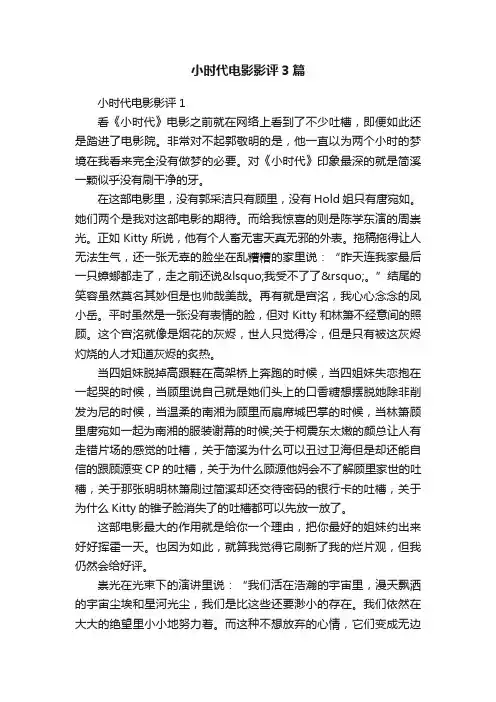 小时代电影影评 3 篇

小时代电影影评 1

看《小时代》电影之前就在网络上看到了不少吐槽，即便如此还是踏进了电影院。非常对不起郭敬明的是，他一直以为两个小时的梦境在我看来完全没有做梦的必要。对《小时代》印象最深的就是简溪一颗似乎没有刷干净的牙。

在这部电影里，没有郭采洁只有顾里，没有 Hold 姐只有唐宛如。她们两个是我对这部电影的期待。而给我惊喜的则是陈学东演的周崇光。正如 Kitty 所说，他有个人畜无害天真无邪的外表。拖稿拖得让人无法生气，还一张无辜的脸坐在乱糟糟的家里说：“昨天连我家最后一只蟑螂都走了，走之前还说&lsquo;我受不了了&rsquo;。”结尾的笑容虽然莫名其妙但是也帅哉美哉。再有就是宫洺，我心心念念的凤小岳。平时虽然是一张没有表情的脸，但对 Kitty 和林萧不经意间的照顾。这个宫洺就像是烟花的灰烬，世人只觉得冷，但是只有被这灰烬灼烧的人才知道灰烬的炙热。

当四姐妹脱掉高跟鞋在高架桥上奔跑的时候，当四姐妹失恋抱在一起哭的时候，当顾里说自己就是她们头上的口香糖想摆脱她除非削发为尼的时候，当温柔的南湘为顾里而扇席城巴掌的时候，当林萧顾里唐宛如一起为南湘的服装谢幕的时候;关于柯震东太嫩的颜总让人有走错片场的感觉的吐槽，关于简溪为什么可以丑过卫海但是却还能自信的跟顾源变 CP 的吐槽，关于为什么顾源他妈会不了解顾里家世的吐槽，关于那张明明林萧刷过简溪却还交待密码的银行卡的吐槽，关于为什么 Kitty 的锥子脸消失了的吐槽都可以先放一放了。

这部电影最大的作用就是给你一个理由，把你最好的姐妹约出来好好挥霍一天。也因为如此，就算我觉得它刷新了我的烂片观，但我仍然会给好评。

崇光在光束下的演讲里说：“我们活在浩瀚的宇宙里，漫天飘洒的宇宙尘埃和星河光尘，我们是比这些还要渺小的存在。我们依然在大大的绝望里小小地努力着。而这种不想放弃的心情，它们变成无边